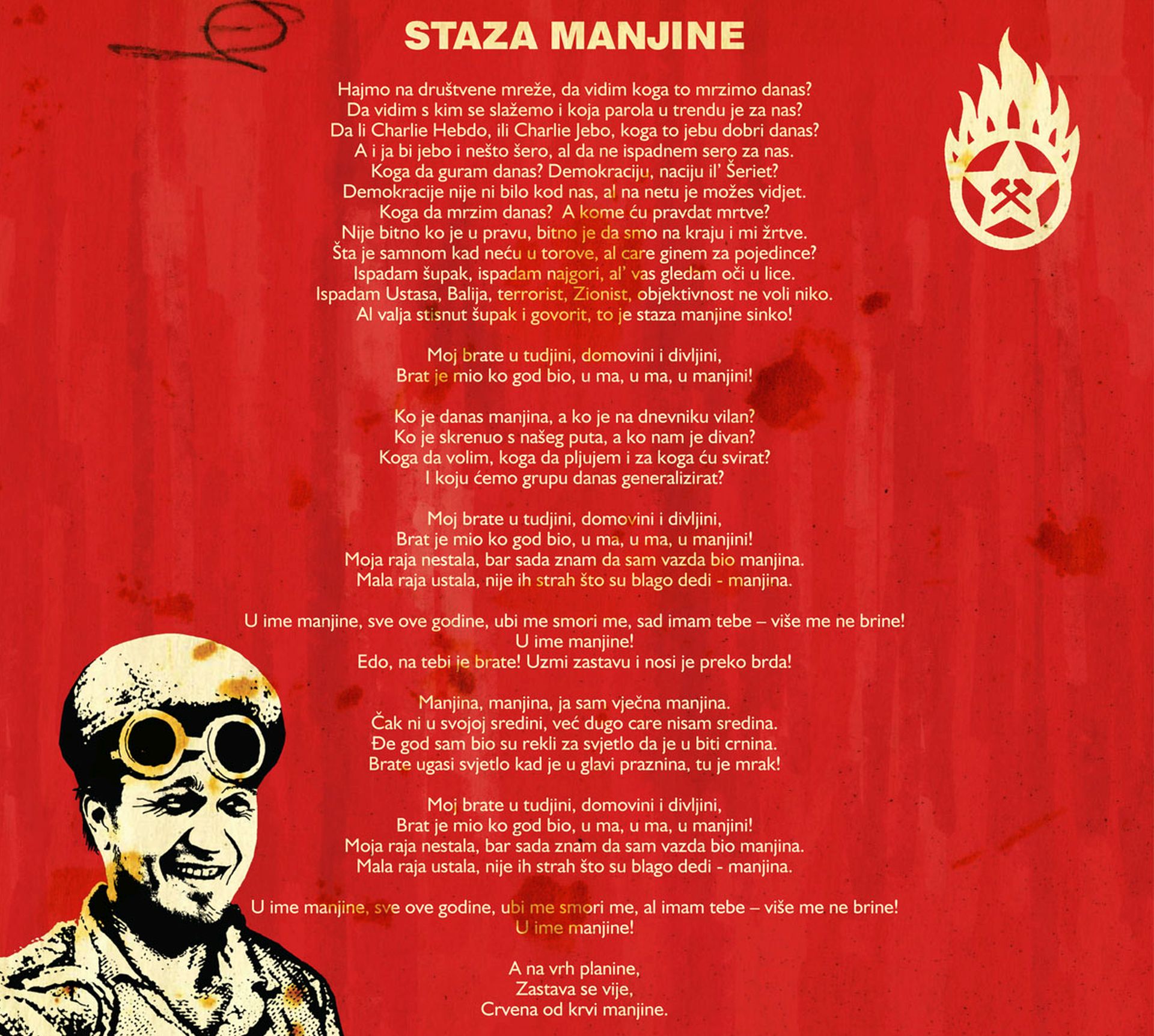 STAZA MANJINE

Hajmo na društvene mreže, da vidim koga to mrzimo danas?
Da vidim s kim se slažemo i koja parola u trendu je za nas?
Da li Charlie Hebdo, ili Charlie Jebo, koga to jebu dobri danas?
A i ja bi jebo i nešto šero, al da ne ispadnem sero za nas.
Koga da guram danas? Demokraciju, naciju il' Šeriet?
Demokracije nije ni bilo kod nas, al na netu je možes vidjet.
Koga da mrzim danas? A kome ću pravdat mrtve?
Nije bitno ko je u pravu, bitno je da smo na kraju i mi žrtve.
Šta je samnom kad neću u torove, al care ginem za pojedince?
Ispadam šupak, ispadam najgori, al' vas gledam oči u lice.
Ispadam Ustasa, Balija, terrorist, Zionist, objektivnost ne voli niko.
Al valja stisnut šupak i govorit, to je staza manjine sinko!

Moj brate u tudjini, domovini i divljini,
Brat je mio ko god bio, u ma, u ma, u manjini!

Ko je danas manjina, a ko je na dnevniku vilan?
Ko je skrenuo s našeg puta, a ko nam je divan?
Koga da volim, koga da pljujem i za koga ću svirat?
I koju ćemo grupu danas generalizirat?

Moj brate u tudjini, domovini i divljini,
Brat je mio ko god bio, u ma, u ma, u manjini!
Moja raja nestala, bar sada znam da sam vazda bio manjina.
Mala raja ustala, nije ih strah što su blago dedi - manjina.

U ime manjine, sve ove godine, ubi me smori me, sad imam tebe – više me ne brine!
U ime manjine!
Edo, na tebi je brate! Uzmi zastavu i nosi je preko brda!

Manjina, manjina, ja sam vječna manjina.
Čak ni u svojoj sredini, već dugo care nisam sredina.
Đe god sam bio su rekli za svjetlo da je u biti crnina.
Brate ugasi svjetlo kad je u glavi praznina, tu je mrak!

Moj brate u tudjini, domovini i divljini,
Brat je mio ko god bio, u ma, u ma, u manjini!
Moja raja nestala, bar sada znam da sam vazda bio manjina.
Mala raja ustala, nije ih strah što su blago dedi - manjina.

U ime manjine, sve ove godine, ubi me smori me, al imam tebe – više me ne brine!
U ime manjine!

A na vrh planine,
Zastava se vije,
Crvena od krvi manjine.